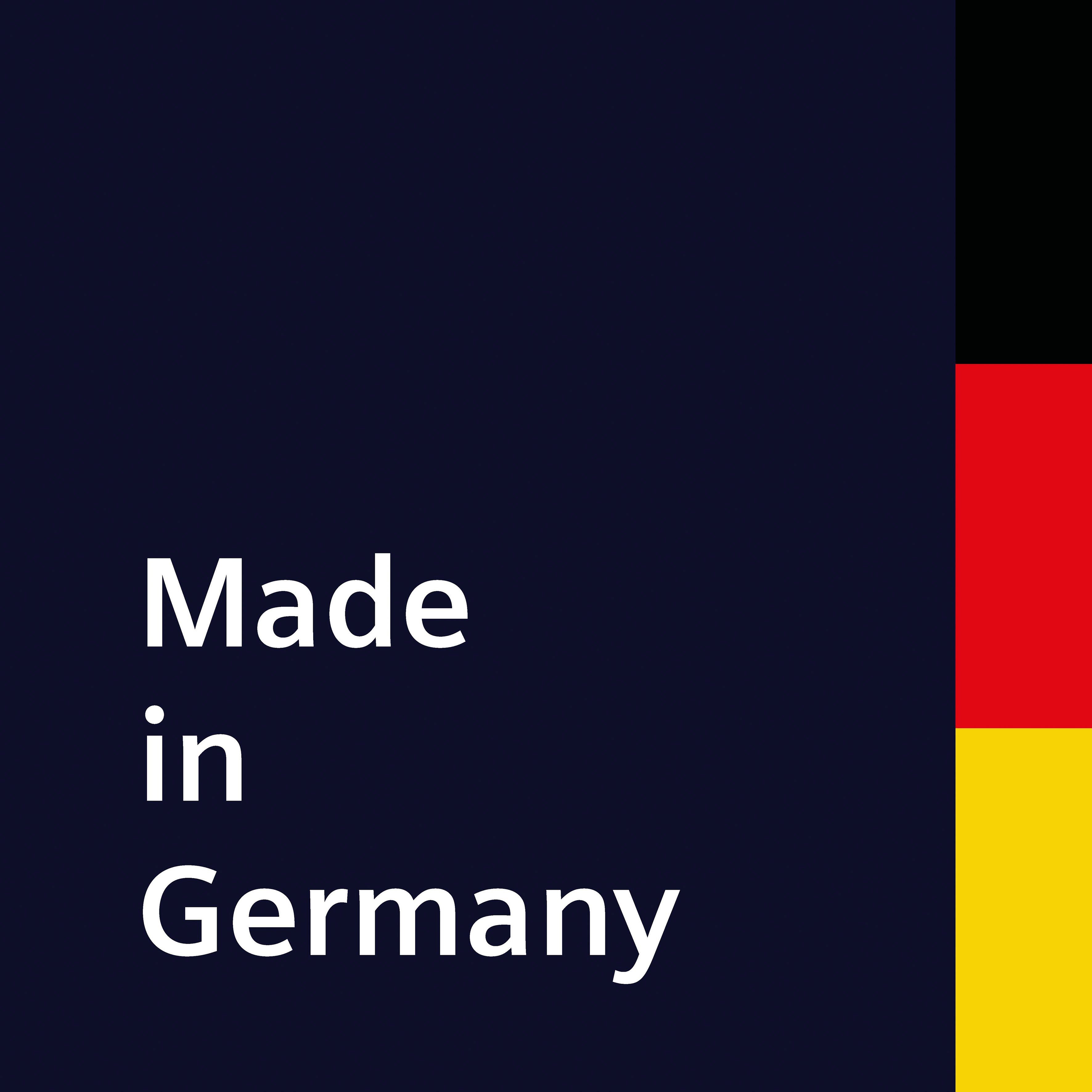 Made
in
Germany